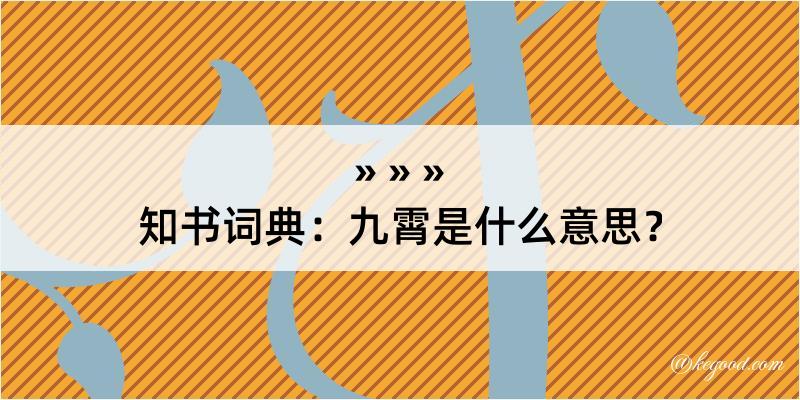 » » »

知书词典：九霄是什么意思？

@kegood.com